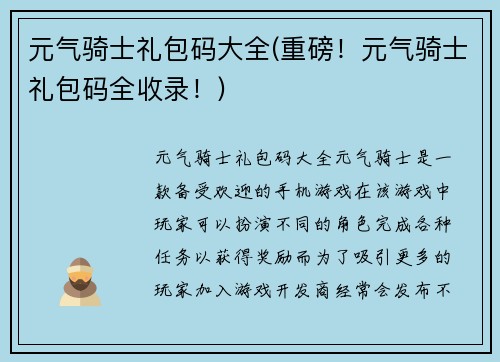 元气骑士礼包码大全(重磅！元气骑士礼包码全收录！)

元气骑士礼包码大全元气骑士是一款备受欢迎的手机游戏在该游戏中玩家可以扮演不同的角色完成各种任务以获得奖励而为了吸引更多的玩家加入游戏开发商经常会发布不